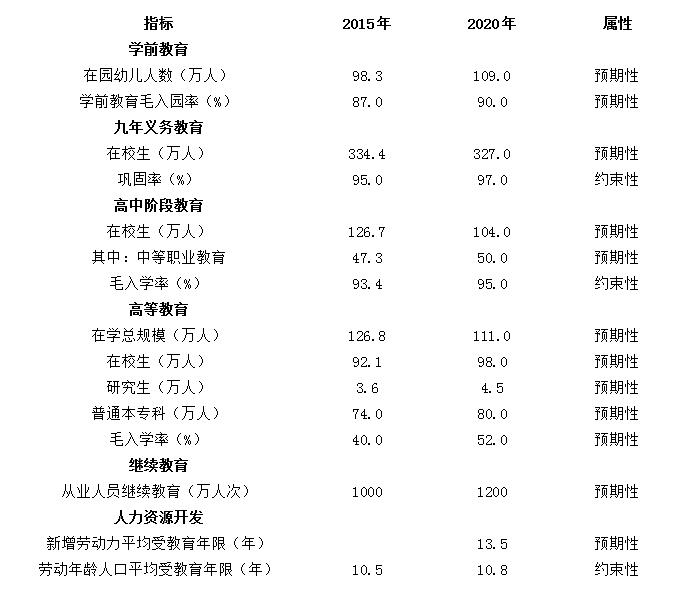 | 指标 | 2015年 | 2020年 | 属性 |
|---|---|---|---|
| 学前教育 | | | |
| 在园幼儿人数（万人） | 98.3 | 109.0 | 预期性 |
| 学前教育毛入园率（%） | 87.0 | 90.0 | 预期性 |
| 九年义务教育 | | | |
| 在校生（万人） | 334.4 | 327.0 | 预期性 |
| 巩固率（%） | 95.0 | 97.0 | 约束性 |
| 高中阶段教育 | | | |
| 在校生（万人） | 126.7 | 104.0 | 预期性 |
| 其中：中等职业教育 | 47.3 | 50.0 | 预期性 |
| 毛入学率（%） | 93.4 | 95.0 | 约束性 |
| 高等教育 | | | |
| 在学总规模（万人） | 126.8 | 111.0 | 预期性 |
| 在校生（万人） | 92.1 | 98.0 | 预期性 |
| 研究生（万人） | 3.6 | 4.5 | 预期性 |
| 普通本专科（万人） | 74.0 | 80.0 | 预期性 |
| 毛入学率（%） | 40.0 | 52.0 | 预期性 |
| 继续教育 | | | |
| 从业人员继续教育（万人次） | 1000 | 1200 | 预期性 |
| 人力资源开发 | | | |
| 新增劳动力平均受教育年限（年） | | 13.5 | 预期性 |
| 劳动年龄人口平均受教育年限（年） | 10.5 | 10.8 | 约束性 |